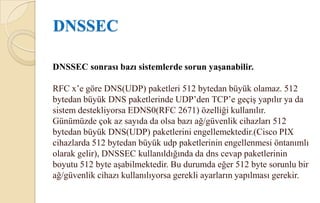 DNSSEC

DNSSEC sonrası bazı sistemlerde sorun yaşanabilir.

RFC x'e göre DNS(UDP) paketleri 512 bytedan büyük olamaz. 512 bytedan büyük DNS paketlerinde UDP'den TCP'e geçiş yapılır ya da sistem destekliyorsa EDNS0(RFC 2671) özelliği kullanılır. Günümüzde çok az sayıda da olsa bazı ağ/güvenlik cihazları 512 bytedan büyük DNS(UDP) paketlerini engellemektedir.(Cisco PIX cihazlarda 512 bytedan büyük udp paketlerinin engellenmesi öntanımlı olarak gelir), DNSSEC kullanıldığında da dns cevap paketlerinin boyutu 512 byte aşabilmektedir. Bu durumda eğer 512 byte sorunlu bir ağ/güvenlik cihazı kullanılıyorsa gerekli ayarların yapılması gerekir.